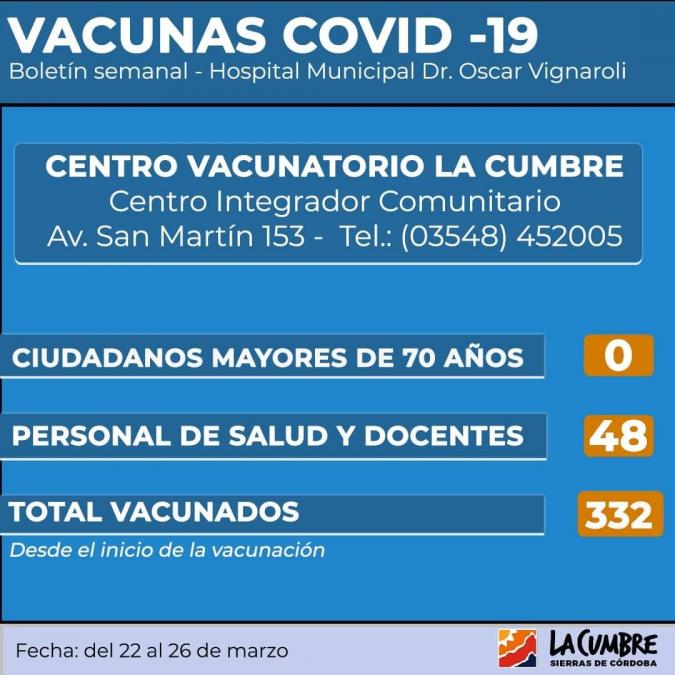 VACUNAS COVID -19
Boletín semanal - Hospital Municipal Dr. Oscar Vignaroli

CENTRO VACUNATORIO LA CUMBRE
Centro Integrador Comunitario
Av. San Martín 153 - Tel.: (03548) 452005

CIUDADANOS MAYORES DE 70 AÑOS
0

PERSONAL DE SALUD Y DOCENTES
48

TOTAL VACUNADOS
332
Desde el inicio de la vacunación

Fecha: del 22 al 26 de marzo

LA CUMBRE
SIERRAS DE CÓRDOBA